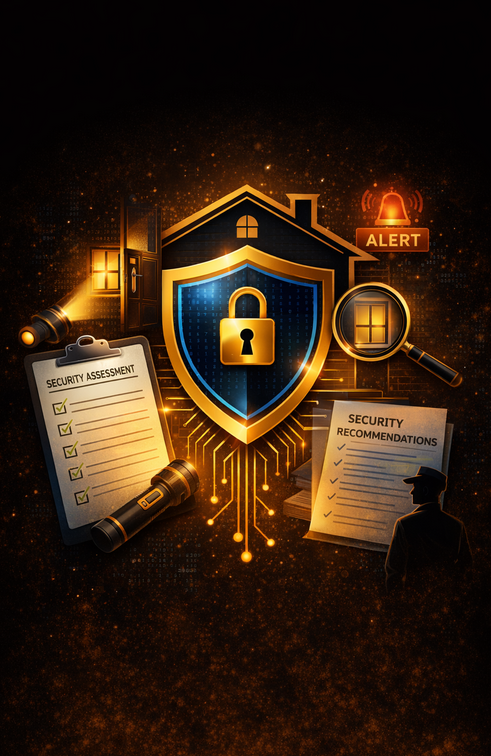 ALERT

SECURITY ASSESSMENT

SECURITY RECOMMENDATIONS